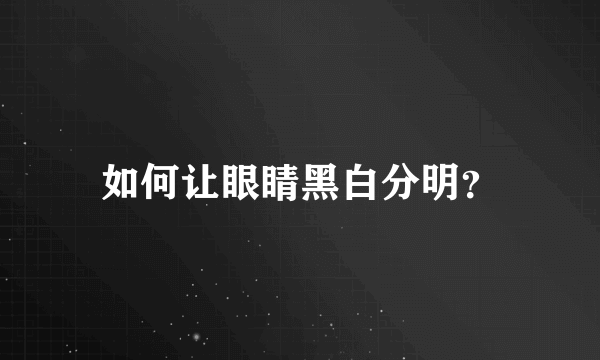 如何让眼睛黑白分明?